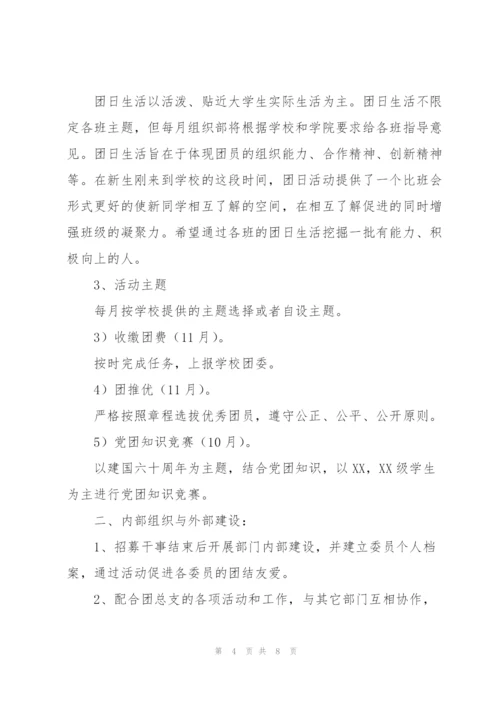 团日生活以活泼、贴近大学生实际生活为主。团日生活不限定各班主题，但每月组织部将根据学校和学院要求给各班指导意见。团日生活旨在于体现团员的组织能力、合作精神、创新精神等。在新生刚来到学校的这段时间，团日活动提供了一个比班会形式更好的使新同学相互了解的空间，在相互了解促进的同时增强班级的凝聚力。希望通过各班的团日生活挖掘一批有能力、积极向上的人。

3、活动主题

每月按学校提供的主题选择或者自设主题。

3）收缴团费（11月）。

按时完成任务，上报学校团委。

4）团推优（11月）。

严格按照章程选拔优秀团员，遵守公正、公平、公开原则。

5）党团知识竞赛（10月）。

以建国六十周年为主题，结合党团知识，以XX，XX级学生为主进行党团知识竞赛。

二、内部组织与外部建设：

1、招募干事结束后开展部门内部建设，并建立委员个人档案，通过活动促进各委员的团结友爱。

2、配合团总支的各项活动和工作，与其它部门互相协作，

第 4 页 共 8 页